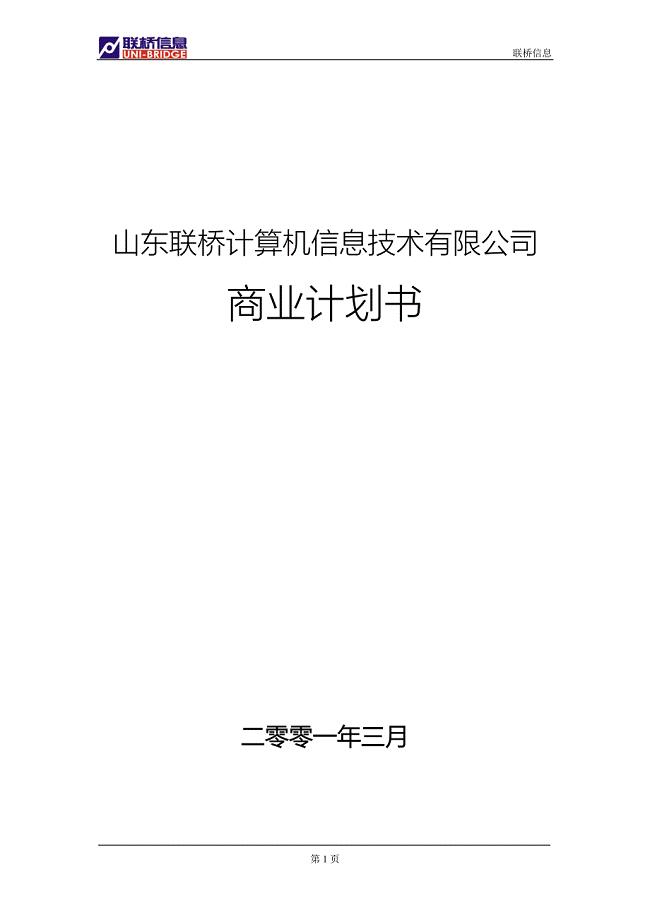 联桥信息
UNI-BRIDGE

联桥信息

山东联桥计算机信息技术有限公司

商业计划书

二零零一年三月

第 1 页